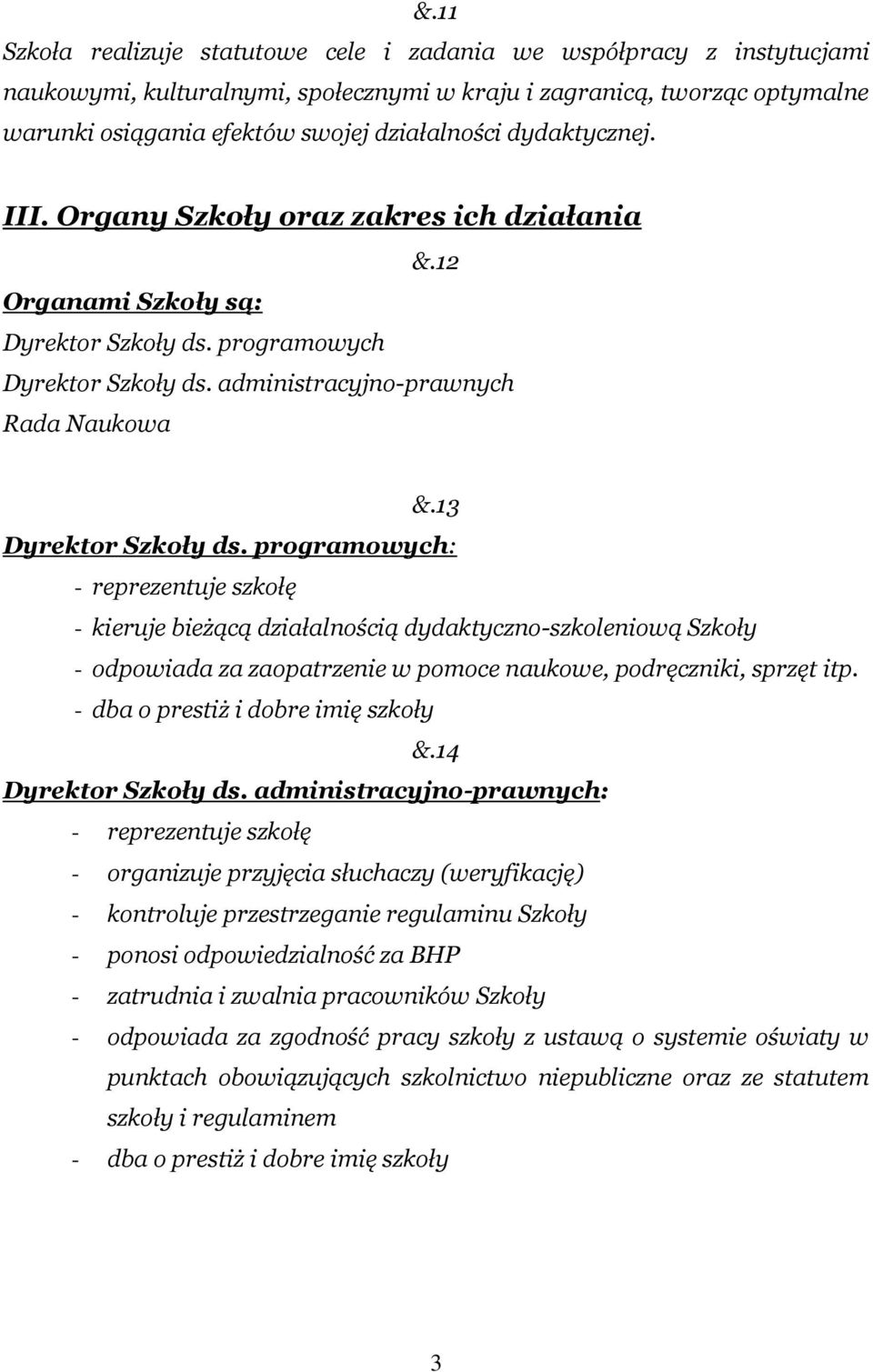 &.11

Szkoła realizuje statutowe cele i zadania we współpracy z instytucjami naukowymi, kulturalnymi, społecznymi w kraju i zagranicą, tworząc optymalne warunki osiągania efektów swojej działalności dydaktycznej.

III. Organy Szkoły oraz zakres ich działania

&.12

Organami Szkoły są:

Dyrektor Szkoły ds. programowych

Dyrektor Szkoły ds. administracyjno-prawnych

Rada Naukowa

&.13

Dyrektor Szkoły ds. programowych:

- reprezentuje szkołę
- kieruje bieżącą działalnością dydaktyczno-szkoleniową Szkoły
- odpowiada za zaopatrzenie w pomoce naukowe, podręczniki, sprzęt itp.
- dba o prestiż i dobre imię szkoły

&.14

Dyrektor Szkoły ds. administracyjno-prawnych:

- reprezentuje szkołę
- organizuje przyjęcia słuchaczy (weryfikację)
- kontroluje przestrzeganie regulaminu Szkoły
- ponosi odpowiedzialność za BHP
- zatrudnia i zwalnia pracowników Szkoły
- odpowiada za zgodność pracy szkoły z ustawą o systemie oświaty w punktach obowiązujących szkolnictwo niepubliczne oraz ze statutem szkoły i regulaminem
- dba o prestiż i dobre imię szkoły

3